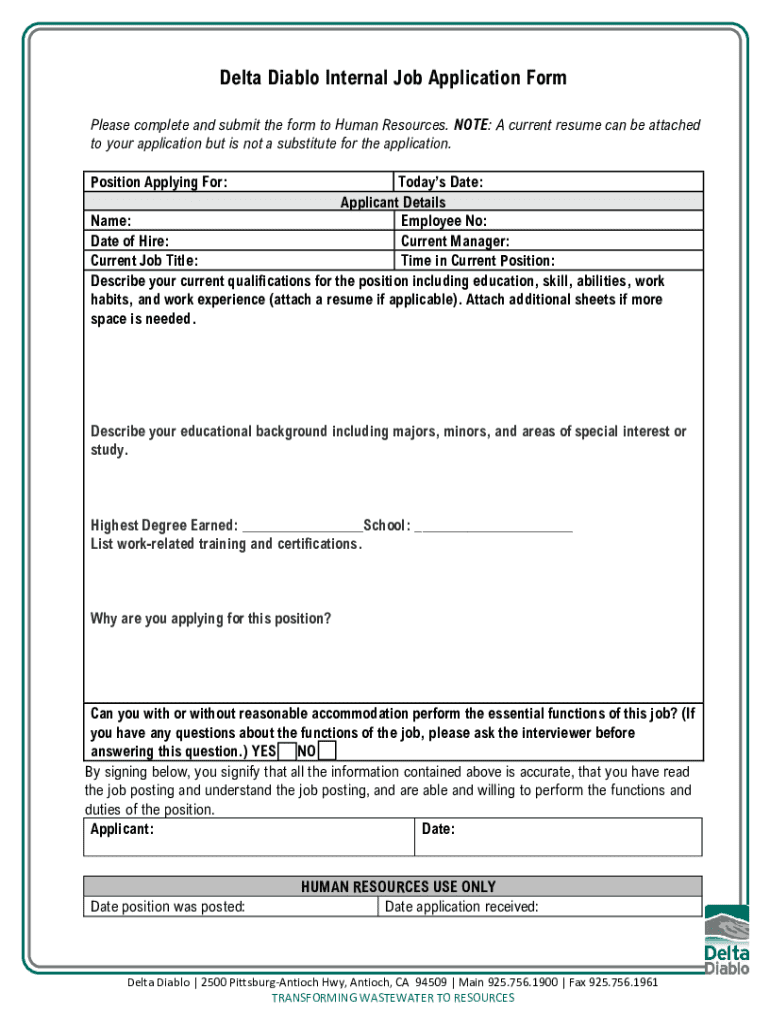 Delta Diablo Internal Job Application Form

Please complete and submit the form to Human Resources. NOTE: A current resume can be attached to your application but is not a substitute for the application.

| Position Applying For: | Today's Date: |
|---|---|
| Applicant Details | |
| Name: | Employee No: |
| Date of Hire: | Current Manager: |
| Current Job Title: | Time in Current Position: |

Describe your current qualifications for the position including education, skill, abilities, work habits, and work experience (attach a resume if applicable). Attach additional sheets if more space is needed.

Describe your educational background including majors, minors, and areas of special interest or study.

Highest Degree Earned: ________________School: ______________________
List work-related training and certifications.

Why are you applying for this position?

Can you with or without reasonable accommodation perform the essential functions of this job? (If you have any questions about the functions of the job, please ask the interviewer before answering this question.) YES NO

By signing below, you signify that all the information contained above is accurate, that you have read the job posting and understand the job posting, and are able and willing to perform the functions and duties of the position.

| Applicant: | Date: |
|---|---|

| HUMAN RESOURCES USE ONLY | |
|---|---|
| Date position was posted: | Date application received: |

Delta Diablo

Delta Diablo | 2500 Pittsburg-Antioch Hwy, Antioch, CA 94509 | Main 925.756.1900 | Fax 925.756.1961
TRANSFORMING WASTEWATER TO RESOURCES